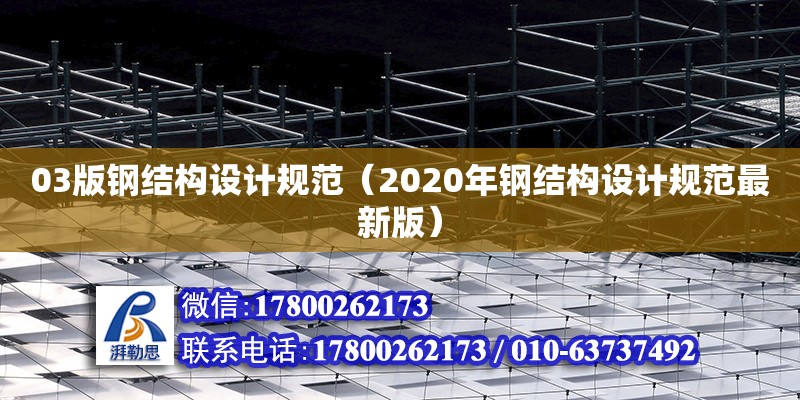 03版钢结构设计规范（2020年钢结构设计规范最新版）

湃勒思

微信:17800262173

联系电话:17800262173 / 010-63737492